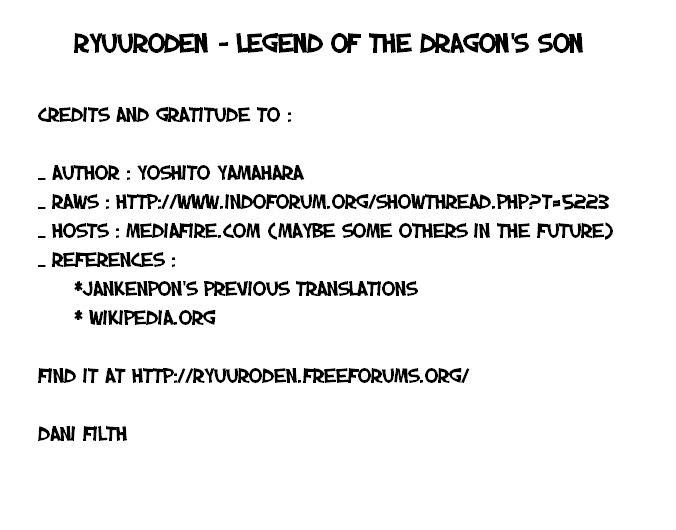 RYUURODEN - LEGEND OF THE DRAGON'S SON

CREDITS AND GRATITUDE TO :

_ AUTHOR : YOSHITO YAMAHARA
_ RAWS : HTTP://WWW.INDOFORUM.ORG/SHOWTHREAD.PHP?T=5223
_ HOSTS : MEDIAFIRE.COM (MAYBE SOME OTHERS IN THE FUTURE)
_ REFERENCES :
*JANKENPON'S PREVIOUS TRANSLATIONS
* WIKIPEDIA.ORG

FIND IT AT HTTP://RYUURODEN.FREEFORUMS.ORG/

DANI FILTH